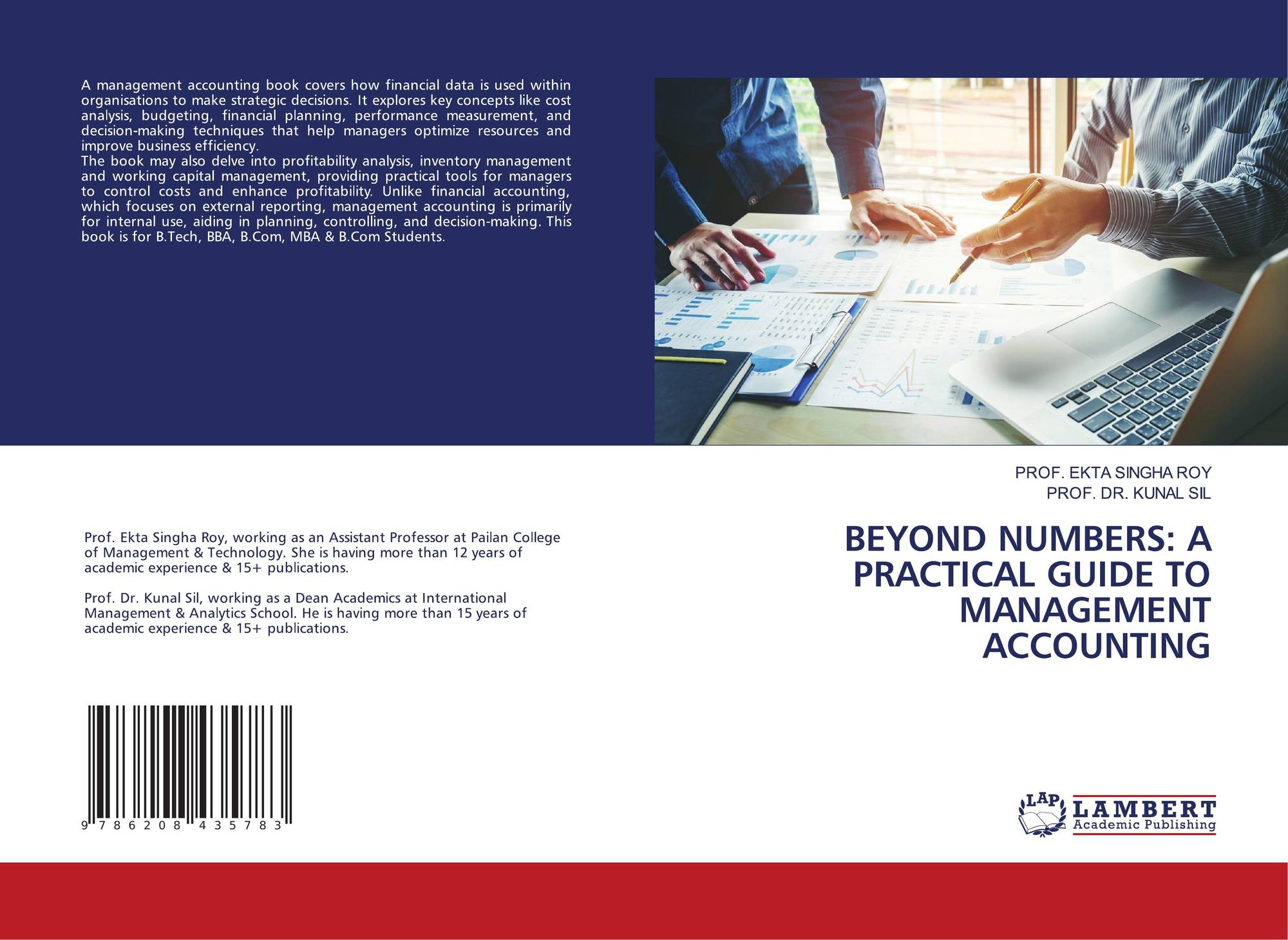 A management accounting book covers how financial data is used within organisations to make strategic decisions. It explores key concepts like cost analysis, budgeting, financial planning, performance measurement, and decision-making techniques that help managers optimize resources and improve business efficiency.
The book may also delve into profitability analysis, inventory management and working capital management, providing practical tools for managers to control costs and enhance profitability. Unlike financial accounting, which focuses on external reporting, management accounting is primarily for internal use, aiding in planning, controlling, and decision-making. This book is for B.Tech, BBA, B.Com, MBA & B.Com Students.

Prof. Ekta Singha Roy, working as an Assistant Professor at Pailan College of Management & Technology. She is having more than 12 years of academic experience & 15+ publications.

Prof. Dr. Kunal Sil, working as a Dean Academics at International Management & Analytics School. He is having more than 15 years of academic experience & 15+ publications.

9 786208 435783

PROF. EKTA SINGHA ROY
PROF. DR. KUNAL SIL

BEYOND NUMBERS: A PRACTICAL GUIDE TO MANAGEMENT ACCOUNTING

LAP
LAMBERT
Academic Publishing